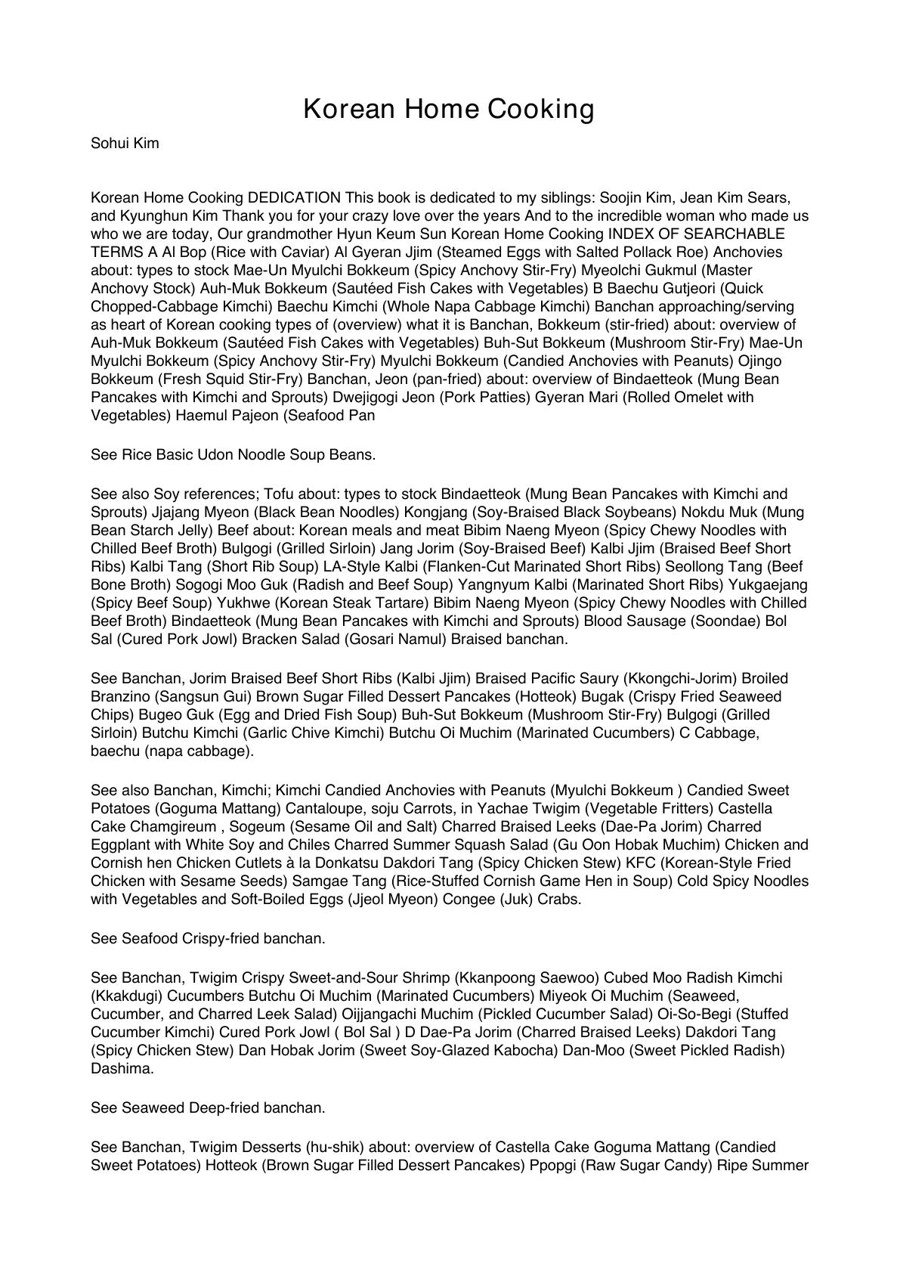 Korean Home Cooking

Sohui Kim

Korean Home Cooking DEDICATION This book is dedicated to my siblings: Soojin Kim, Jean Kim Sears, and Kyunghun Kim Thank you for your crazy love over the years And to the incredible woman who made us who we are today, Our grandmother Hyun Keum Sun Korean Home Cooking INDEX OF SEARCHABLE TERMS A Al Bop (Rice with Caviar) Al Gyeran Jjim (Steamed Eggs with Salted Pollack Roe) Anchovies about: types to stock Mae-Un Myulchi Bokkeum (Spicy Anchovy Stir-Fry) Myeolchi Gukmul (Master Anchovy Stock) Auh-Muk Bokkeum (Sautéed Fish Cakes with Vegetables) B Baechu Gutjeori (Quick Chopped-Cabbage Kimchi) Baechu Kimchi (Whole Napa Cabbage Kimchi) Banchan approaching/serving as heart of Korean cooking types of (overview) what it is Banchan, Bokkeum (stir-fried) about: overview of Auh-Muk Bokkeum (Sautéed Fish Cakes with Vegetables) Buh-Sut Bokkeum (Mushroom Stir-Fry) Mae-Un Myulchi Bokkeum (Spicy Anchovy Stir-Fry) Myulchi Bokkeum (Candied Anchovies with Peanuts) Ojingo Bokkeum (Fresh Squid Stir-Fry) Banchan, Jeon (pan-fried) about: overview of Bindaetteok (Mung Bean Pancakes with Kimchi and Sprouts) Dwejigogi Jeon (Pork Patties) Gyeran Mari (Rolled Omelet with Vegetables) Haemul Pajeon (Seafood Pan

See Rice Basic Udon Noodle Soup Beans.

See also Soy references; Tofu about: types to stock Bindaetteok (Mung Bean Pancakes with Kimchi and Sprouts) Jjajang Myeon (Black Bean Noodles) Kongjang (Soy-Braised Black Soybeans) Nokdu Muk (Mung Bean Starch Jelly) Beef about: Korean meals and meat Bibim Naeng Myeon (Spicy Chewy Noodles with Chilled Beef Broth) Bulgogi (Grilled Sirloin) Jang Jorim (Soy-Braised Beef) Kalbi Jjim (Braised Beef Short Ribs) Kalbi Tang (Short Rib Soup) LA-Style Kalbi (Flanken-Cut Marinated Short Ribs) Seollong Tang (Beef Bone Broth) Sogogi Moo Guk (Radish and Beef Soup) Yangnyum Kalbi (Marinated Short Ribs) Yukgaejang (Spicy Beef Soup) Yukhwe (Korean Steak Tartare) Bibim Naeng Myeon (Spicy Chewy Noodles with Chilled Beef Broth) Bindaetteok (Mung Bean Pancakes with Kimchi and Sprouts) Blood Sausage (Soondae) Bol Sal (Cured Pork Jowl) Bracken Salad (Gosari Namul) Braised banchan.

See Banchan, Jorim Braised Beef Short Ribs (Kalbi Jjim) Braised Pacific Saury (Kkongchi-Jorim) Broiled Branzino (Sangsun Gui) Brown Sugar Filled Dessert Pancakes (Hotteok) Bugak (Crispy Fried Seaweed Chips) Bugeo Guk (Egg and Dried Fish Soup) Buh-Sut Bokkeum (Mushroom Stir-Fry) Bulgogi (Grilled Sirloin) Butchu Kimchi (Garlic Chive Kimchi) Butchu Oi Muchim (Marinated Cucumbers) C Cabbage, baechu (napa cabbage).

See also Banchan, Kimchi; Kimchi Candied Anchovies with Peanuts (Myulchi Bokkeum ) Candied Sweet Potatoes (Goguma Mattang) Cantaloupe, soju Carrots, in Yachae Twigim (Vegetable Fritters) Castella Cake Chamgireum , Sogeum (Sesame Oil and Salt) Charred Braised Leeks (Dae-Pa Jorim) Charred Eggplant with White Soy and Chiles Charred Summer Squash Salad (Gu Oon Hobak Muchim) Chicken and Cornish hen Chicken Cutlets à la Donkatsu Dakdori Tang (Spicy Chicken Stew) KFC (Korean-Style Fried Chicken with Sesame Seeds) Samgae Tang (Rice-Stuffed Cornish Game Hen in Soup) Cold Spicy Noodles with Vegetables and Soft-Boiled Eggs (Jjeol Myeon) Congee (Juk) Crabs.

See Seafood Crispy-fried banchan.

See Banchan, Twigim Crispy Sweet-and-Sour Shrimp (Kkanpoong Saewoo) Cubed Moo Radish Kimchi (Kkakdugi) Cucumbers Butchu Oi Muchim (Marinated Cucumbers) Miyeok Oi Muchim (Seaweed, Cucumber, and Charred Leek Salad) Oijjangachi Muchim (Pickled Cucumber Salad) Oi-So-Begi (Stuffed Cucumber Kimchi) Cured Pork Jowl ( Bol Sal ) D Dae-Pa Jorim (Charred Braised Leeks) Dakdori Tang (Spicy Chicken Stew) Dan Hobak Jorim (Sweet Soy-Glazed Kabocha) Dan-Moo (Sweet Pickled Radish) Dashima.

See Seaweed Deep-fried banchan.

See Banchan, Twigim Desserts (hu-shik) about: overview of Castella Cake Goguma Mattang (Candied Sweet Potatoes) Hotteok (Brown Sugar Filled Dessert Pancakes) Ppopgi (Raw Sugar Candy) Ripe Summer